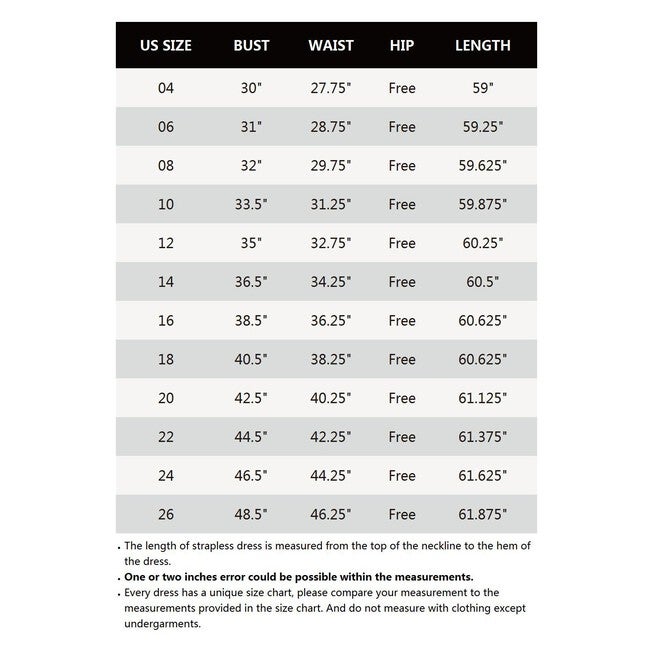 | US SIZE | BUST | WAIST | HIP | LENGTH |
|---|---|---|---|---|
| 04 | 30" | 27.75" | Free | 59" |
| 06 | 31" | 28.75" | Free | 59.25" |
| 08 | 32" | 29.75" | Free | 59.625" |
| 10 | 33.5" | 31.25" | Free | 59.875" |
| 12 | 35" | 32.75" | Free | 60.25" |
| 14 | 36.5" | 34.25" | Free | 60.5" |
| 16 | 38.5" | 36.25" | Free | 60.625" |
| 18 | 40.5" | 38.25" | Free | 60.625" |
| 20 | 42.5" | 40.25" | Free | 61.125" |
| 22 | 44.5" | 42.25" | Free | 61.375" |
| 24 | 46.5" | 44.25" | Free | 61.625" |
| 26 | 48.5" | 46.25" | Free | 61.875" |

. The length of strapless dress is measured from the top of the neckline to the hem of the dress.
. One or two inches error could be possible within the measurements.
. Every dress has a unique size chart, please compare your measurement to the measurements provided in the size chart. And do not measure with clothing except undergarments.